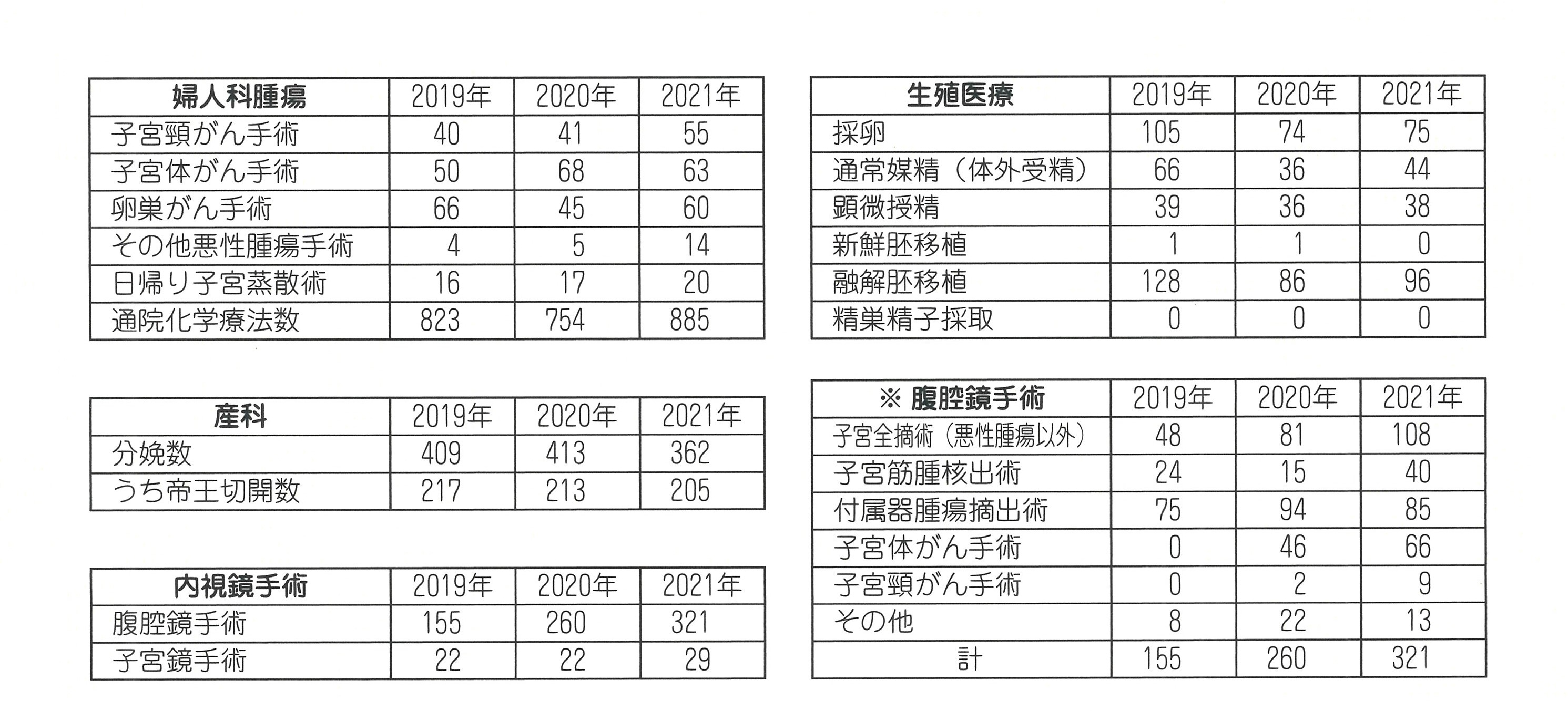 | 婦人科腫瘍 | 2019年 | 2020年 | 2021年 |
|---|---|---|---|
| 子宮頸がん手術 | 40 | 41 | 55 |
| 子宮体がん手術 | 50 | 68 | 63 |
| 卵巣がん手術 | 66 | 45 | 60 |
| その他悪性腫瘍手術 | 4 | 5 | 14 |
| 日帰り子宮蒸散術 | 16 | 17 | 20 |
| 通院化学療法数 | 823 | 754 | 885 |

| 産科 | 2019年 | 2020年 | 2021年 |
|---|---|---|---|
| 分娩数 | 409 | 413 | 362 |
| うち帝王切開数 | 217 | 213 | 205 |

| 内視鏡手術 | 2019年 | 2020年 | 2021年 |
|---|---|---|---|
| 腹腔鏡手術 | 155 | 260 | 321 |
| 子宮鏡手術 | 22 | 22 | 29 |

| 生殖医療 | 2019年 | 2020年 | 2021年 |
|---|---|---|---|
| 採卵 | 105 | 74 | 75 |
| 通常媒精（体外受精） | 66 | 36 | 44 |
| 顕微授精 | 39 | 36 | 38 |
| 新鮮胚移植 | 1 | 1 | 0 |
| 融解胚移植 | 128 | 86 | 96 |
| 精巣精子採取 | 0 | 0 | 0 |

| ※ 腹腔鏡手術 | 2019年 | 2020年 | 2021年 |
|---|---|---|---|
| 子宮全摘術（悪性腫瘍以外） | 48 | 81 | 108 |
| 子宮筋腫核出術 | 24 | 15 | 40 |
| 付属器腫瘍摘出術 | 75 | 94 | 85 |
| 子宮体がん手術 | 0 | 46 | 66 |
| 子宮頸がん手術 | 0 | 2 | 9 |
| その他 | 8 | 22 | 13 |
| 計 | 155 | 260 | 321 |